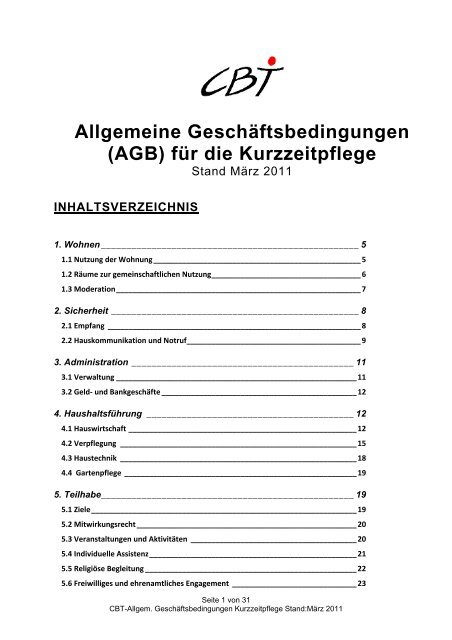 CBT

Allgemeine Geschäftsbedingungen (AGB) für die Kurzzeitpflege
Stand März 2011

INHALTSVERZEICHNIS

1. Wohnen 5
1.1 Nutzung der Wohnung 5
1.2 Räume zur gemeinschaftlichen Nutzung 6
1.3 Moderation 7

2. Sicherheit 8
2.1 Empfang 8
2.2 Hauskommunikation und Notruf 9

3. Administration 11
3.1 Verwaltung 11
3.2 Geld- und Bankgeschäfte 12

4. Haushaltsführung 12
4.1 Hauswirtschaft 12
4.2 Verpflegung 15
4.3 Haustechnik 18
4.4 Gartenpflege 19

5. Teilhabe 19
5.1 Ziele 19
5.2 Mitwirkungsrecht 20
5.3 Veranstaltungen und Aktivitäten 20
5.4 Individuelle Assistenz 21
5.5 Religiöse Begleitung 22
5.6 Freiwilliges und ehrenamtliches Engagement 23

Seite 1 von 31
CBT-Allgem. Geschäftsbedingungen Kurzzeitpflege Stand:März 2011